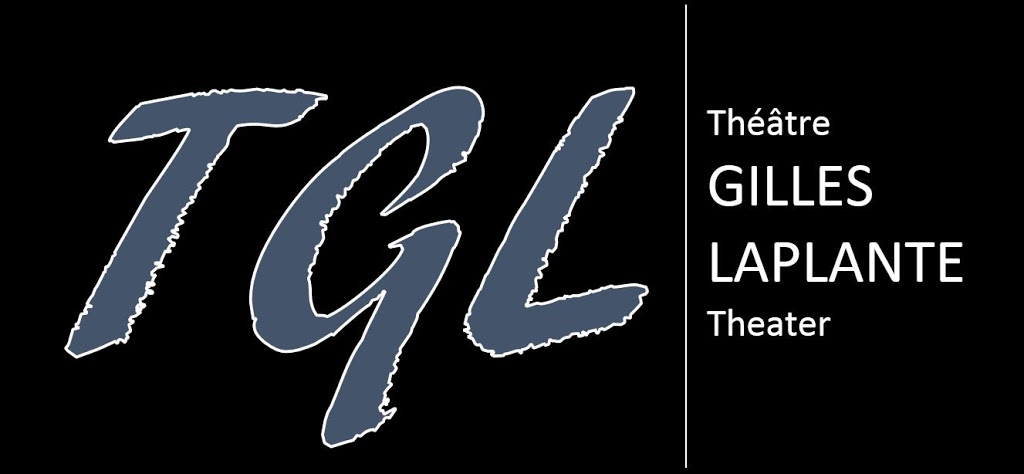 TGL

Théâtre
GILLES
LAPLANTE
Theater